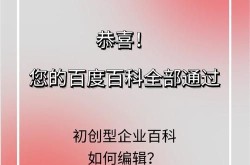 恭喜！

您的百度百科全部通过

初创型企业百科
如何编辑？